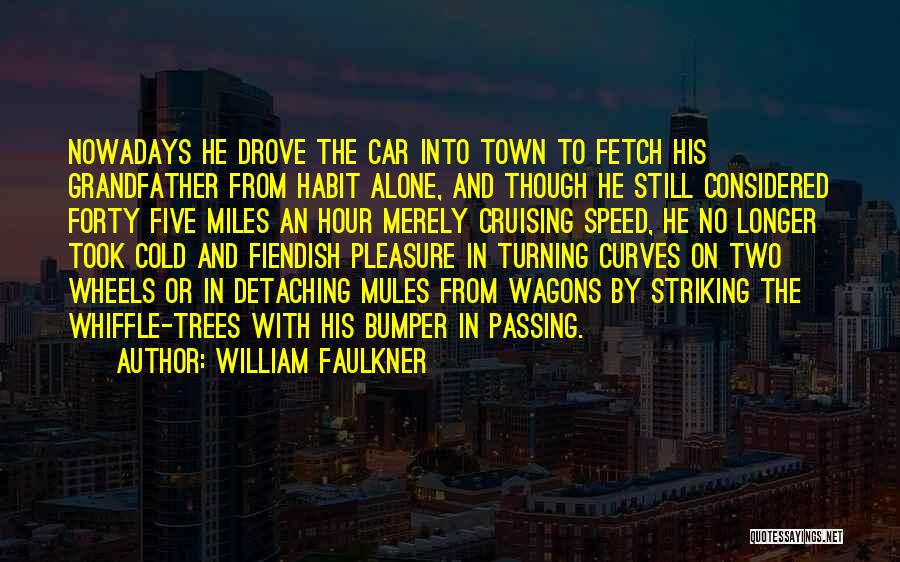 NOWADAYS HE DROVE THE CAR INTO TOWN TO FETCH HIS GRANDFATHER FROM HABIT ALONE, AND THOUGH HE STILL CONSIDERED FORTY FIVE MILES AN HOUR MERELY CRUISING SPEED, HE NO LONGER TOOK COLD AND FIENDISH PLEASURE IN TURNING CURVES ON TWO WHEELS OR IN DETACHING MULES FROM WAGONS BY STRIKING THE WHIFFLE-TREES WITH HIS BUMPER IN PASSING.

AUTHOR: WILLIAM FAULKNER

QUOTESSAYINGS.NET